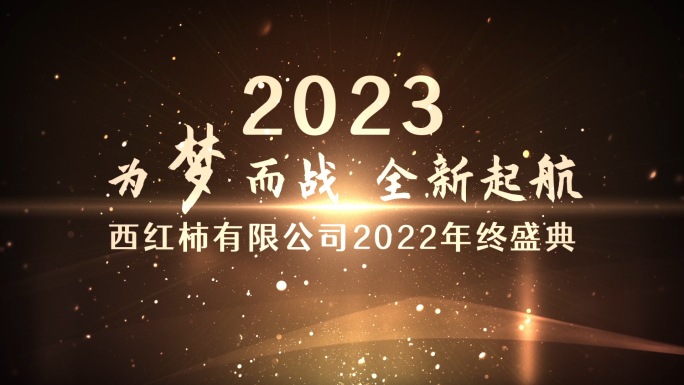 2023

为梦而战 全新起航

西红柿有限公司2022年终盛典